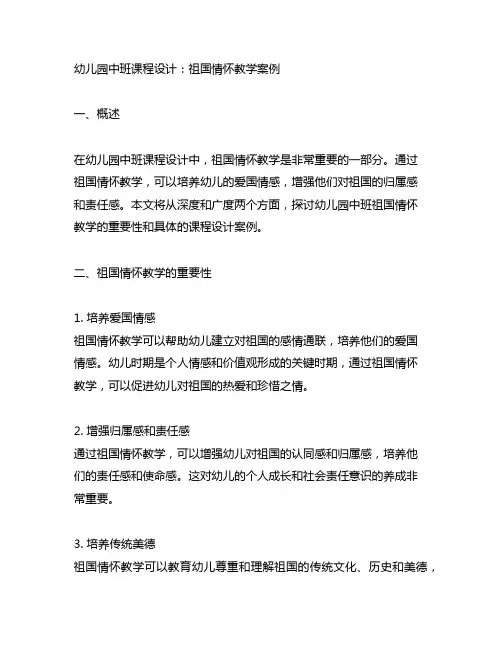 幼儿园中班课程设计：祖国情怀教学案例

一、概述

在幼儿园中班课程设计中，祖国情怀教学是非常重要的一部分。通过祖国情怀教学，可以培养幼儿的爱国情感，增强他们对祖国的归属感和责任感。本文将从深度和广度两个方面，探讨幼儿园中班祖国情怀教学的重要性和具体的课程设计案例。

二、祖国情怀教学的重要性

1. 培养爱国情感
祖国情怀教学可以帮助幼儿建立对祖国的感情通联，培养他们的爱国情感。幼儿时期是个人情感和价值观形成的关键时期，通过祖国情怀教学，可以促进幼儿对祖国的热爱和珍惜之情。

2. 增强归属感和责任感
通过祖国情怀教学，可以增强幼儿对祖国的认同感和归属感，培养他们的责任感和使命感。这对幼儿的个人成长和社会责任意识的养成非常重要。

3. 培养传统美德
祖国情怀教学可以教育幼儿尊重和理解祖国的传统文化、历史和美德，